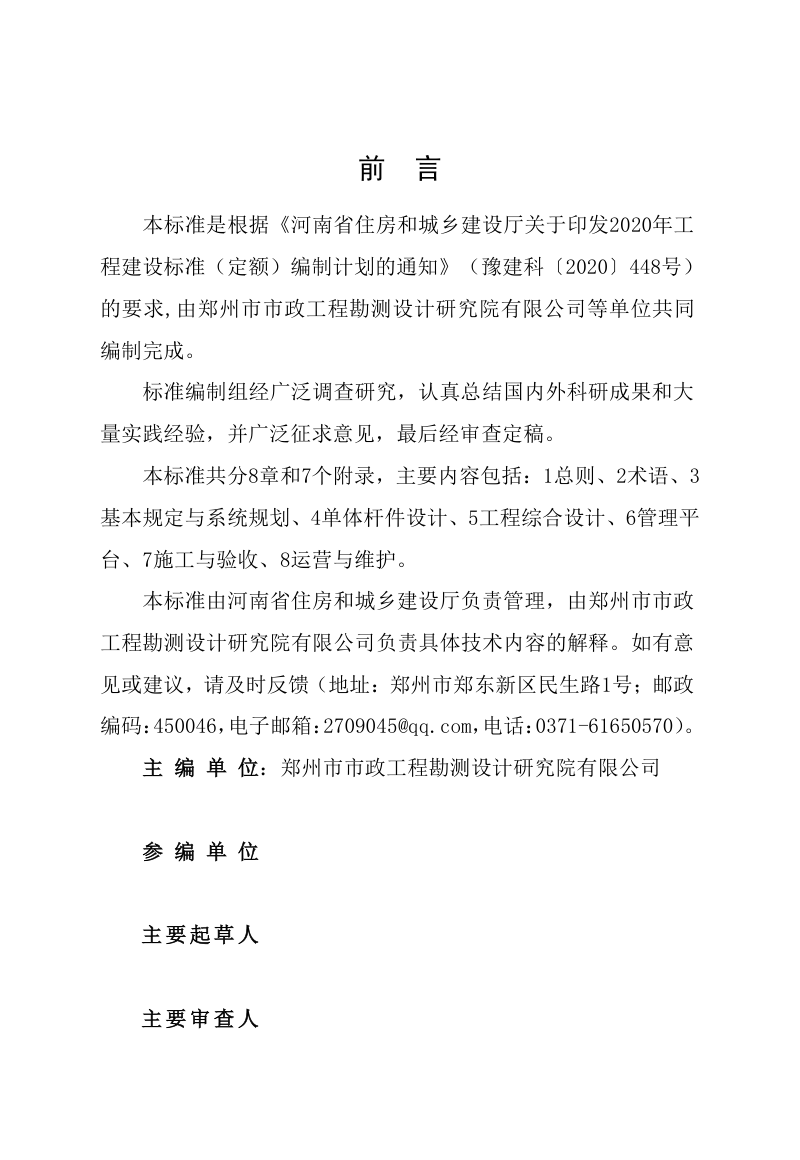 前　言

本标准是根据《河南省住房和城乡建设厅关于印发2020年工程建设标准（定额）编制计划的通知》（豫建科〔2020〕448号）的要求，由郑州市市政工程勘测设计研究院有限公司等单位共同编制完成。

标准编制组经广泛调查研究，认真总结国内外科研成果和大量实践经验，并广泛征求意见，最后经审查定稿。

本标准共分8章和7个附录，主要内容包括：1总则、2术语、3基本规定与系统规划、4单体杆件设计、5工程综合设计、6管理平台、7施工与验收、8运营与维护。

本标准由河南省住房和城乡建设厅负责管理，由郑州市市政工程勘测设计研究院有限公司负责具体技术内容的解释。如有意见或建议，请及时反馈（地址：郑州市郑东新区民生路1号；邮政编码：450046，电子邮箱：2709045@qq.com，电话：0371-61650570）。

主 编 单 位：郑州市市政工程勘测设计研究院有限公司

参 编 单 位

主要起草人

主要审查人